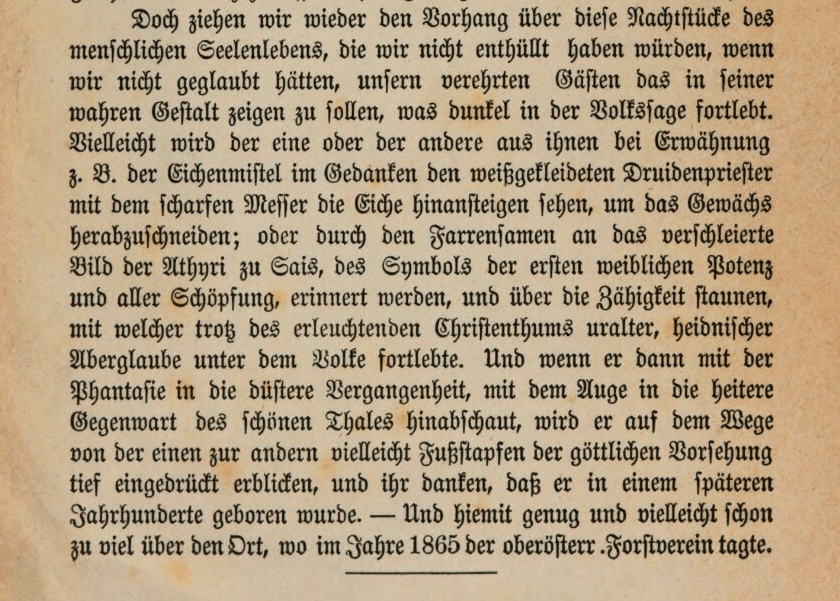 Doch ziehen wir wieder den Vorhang über diese Nachtstücke des menschlichen Seelenlebens, die wir nicht enthüllt haben würden, wenn wir nicht geglaubt hätten, unsern verehrten Gästen das in seiner wahren Gestalt zeigen zu sollen, was dunkel in der Volkssage fortlebt. Vielleicht wird der eine oder der andere aus ihnen bei Erwähnung z. B. der Eichenmistel im Gedanken den weißgekleideten Druidenpriester mit dem scharfen Messer die Eiche hinansteigen sehen, um das Gewächs herabzuschneiden; oder durch den Farrensamen an das verschleierte Bild der Athyri zu Sais, des Symbols der ersten weiblichen Potenz und aller Schöpfung, erinnert werden, und über die Zähigkeit staunen, mit welcher trotz des erleuchtenden Christenthums uralter, heidnischer Aberglaube unter dem Volke fortlebte. Und wenn er dann mit der Phantasie in die düstere Vergangenheit, mit dem Auge in die heitere Gegenwart des schönen Thales hinabschaut, wird er auf dem Wege von der einen zur andern vielleicht Fußstapfen der göttlichen Vorsehung tief eingedrückt erblicken, und ihr danken, daß er in einem späteren Jahrhunderte geboren wurde. — Und hiemit genug und vielleicht schon zu viel über den Ort, wo im Jahre 1865 der oberösterr. Forstverein tagte.